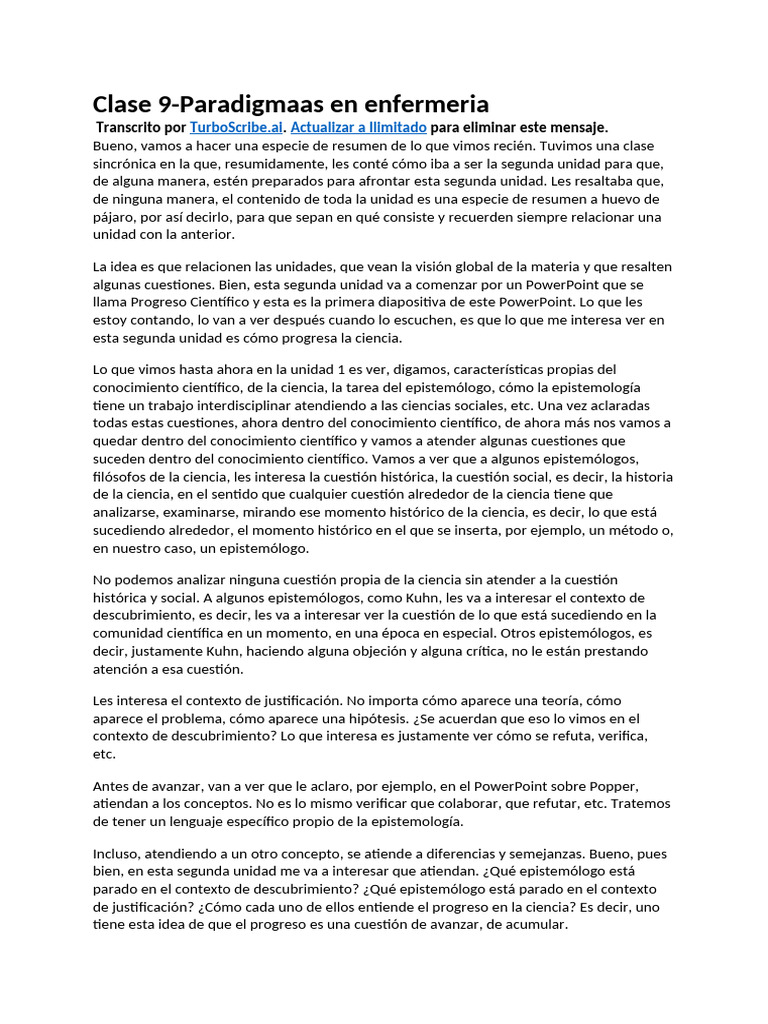 Clase 9-Paradigmaas en enfermeria

Transcrito por TurboScribe.ai. Actualizar a Ilimitado para eliminar este mensaje.

Bueno, vamos a hacer una especie de resumen de lo que vimos recién. Tuvimos una clase sincrónica en la que, resumidamente, les conté cómo iba a ser la segunda unidad para que, de alguna manera, estén preparados para afrontar esta segunda unidad. Les resaltaba que, de ninguna manera, el contenido de toda la unidad es una especie de resumen a huevo de pájaro, por así decirlo, para que sepan en qué consiste y recuerden siempre relacionar una unidad con la anterior.

La idea es que relacionen las unidades, que vean la visión global de la materia y que resalten algunas cuestiones. Bien, esta segunda unidad va a comenzar por un PowerPoint que se llama Progreso Científico y esta es la primera diapositiva de este PowerPoint. Lo que les estoy contando, lo van a ver después cuando lo escuchen, es que lo que me interesa ver en esta segunda unidad es cómo progresa la ciencia.

Lo que vimos hasta ahora en la unidad 1 es ver, digamos, características propias del conocimiento científico, de la ciencia, la tarea del epistemólogo, cómo la epistemología tiene un trabajo interdisciplinar atendiendo a las ciencias sociales, etc. Una vez aclaradas todas estas cuestiones, ahora dentro del conocimiento científico, de ahora más nos vamos a quedar dentro del conocimiento científico y vamos a atender algunas cuestiones que suceden dentro del conocimiento científico. Vamos a ver que a algunos epistemólogos, filósofos de la ciencia, les interesa la cuestión histórica, la cuestión social, es decir, la historia de la ciencia, en el sentido que cualquier cuestión alrededor de la ciencia tiene que analizarse, examinarse, mirando ese momento histórico de la ciencia, es decir, lo que está sucediendo alrededor, el momento histórico en el que se inserta, por ejemplo, un método o, en nuestro caso, un epistemólogo.

No podemos analizar ninguna cuestión propia de la ciencia sin atender a la cuestión histórica y social. A algunos epistemólogos, como Kuhn, les va a interesar el contexto de descubrimiento, es decir, les va a interesar ver la cuestión de lo que está sucediendo en la comunidad científica en un momento, en una época en especial. Otros epistemólogos, es decir, justamente Kuhn, haciendo alguna objeción y alguna crítica, no le están prestando atención a esa cuestión.

Les interesa el contexto de justificación. No importa cómo aparece una teoría, cómo aparece el problema, cómo aparece una hipótesis. ¿Se acuerdan que eso lo vimos en el contexto de descubrimiento? Lo que interesa es justamente ver cómo se refuta, verifica, etc.

Antes de avanzar, van a ver que le aclaro, por ejemplo, en el PowerPoint sobre Popper, atiendan a los conceptos. No es lo mismo verificar que colaborar, que refutar, etc. Tratemos de tener un lenguaje específico propio de la epistemología.

Incluso, atendiendo a un otro concepto, se atiende a diferencias y semejanzas. Bueno, pues bien, en esta segunda unidad me va a interesar que atiendan. ¿Qué epistemólogo está parado en el contexto de descubrimiento? ¿Qué epistemólogo está parado en el contexto de justificación? ¿Cómo cada uno de ellos entiende el progreso en la ciencia? Es decir, uno tiene esta idea de que el progreso es una cuestión de avanzar, de acumular.